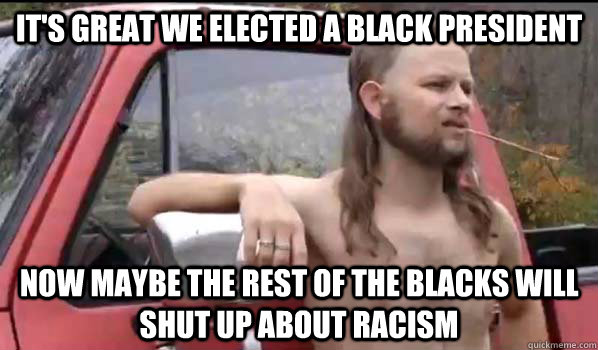 IT'S GREAT WE ELECTED A BLACK PRESIDENT

NOW MAYBE THE REST OF THE BLACKS WILL SHUT UP ABOUT RACISM

quickmeme.com